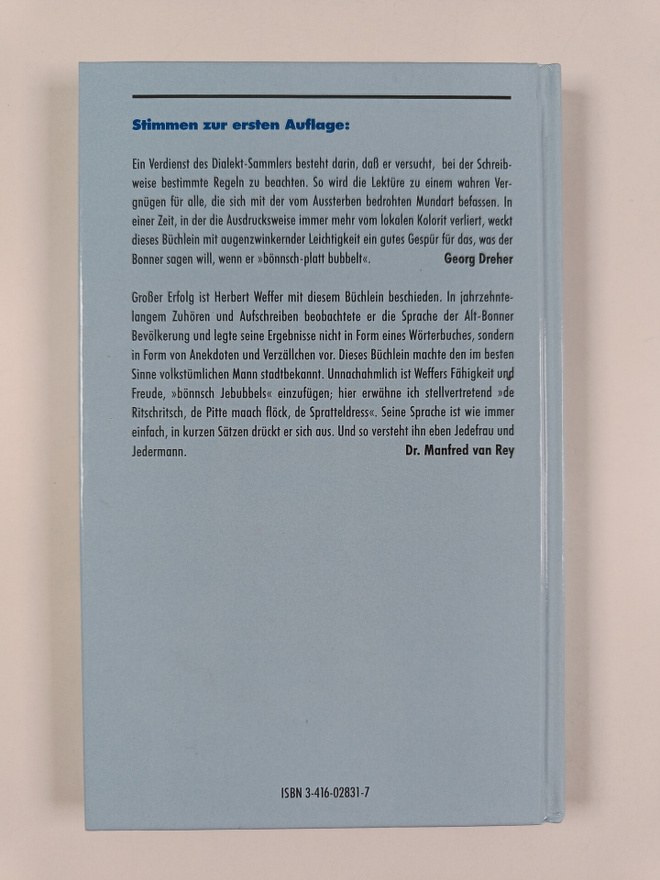 Stimmen zur ersten Auflage:

Ein Verdienst des Dialekt-Sammlers besteht darin, daß er versucht, bei der Schreibweise bestimmte Regeln zu beachten. So wird die Lektüre zu einem wahren Vergnügen für alle, die sich mit der vom Aussterben bedrohten Mundart befassen. In einer Zeit, in der die Ausdrucksweise immer mehr vom lokalen Kolorit verliert, weckt dieses Büchlein mit augenzwinkernder Leichtigkeit ein gutes Gespür für das, was der Bonner sagen will, wenn er »bönnsch-platt bubbelt«.
Georg Dreher

Großer Erfolg ist Herbert Weffer mit diesem Büchlein beschieden. In jahrzehntelangem Zuhören und Aufschreiben beobachtete er die Sprache der Alt-Bonner Bevölkerung und legte seine Ergebnisse nicht in Form eines Wörterbuches, sondern in Form von Anekdoten und Verzällchen vor. Dieses Büchlein machte den im besten Sinne volkstümlichen Mann stadtbekannt. Unnachahmlich ist Weffers Fähigkeit und Freude, »bönnsch Jebubbels« einzufügen; hier erwähne ich stellvertretend »de Ritschritsch, de Pitte maach flöck, de Spratteldress«. Seine Sprache ist wie immer einfach, in kurzen Sätzen drückt er sich aus. Und so versteht ihn eben Jedefrau und Jedermann.
Dr. Manfred van Rey

ISBN 3-416-02831-7